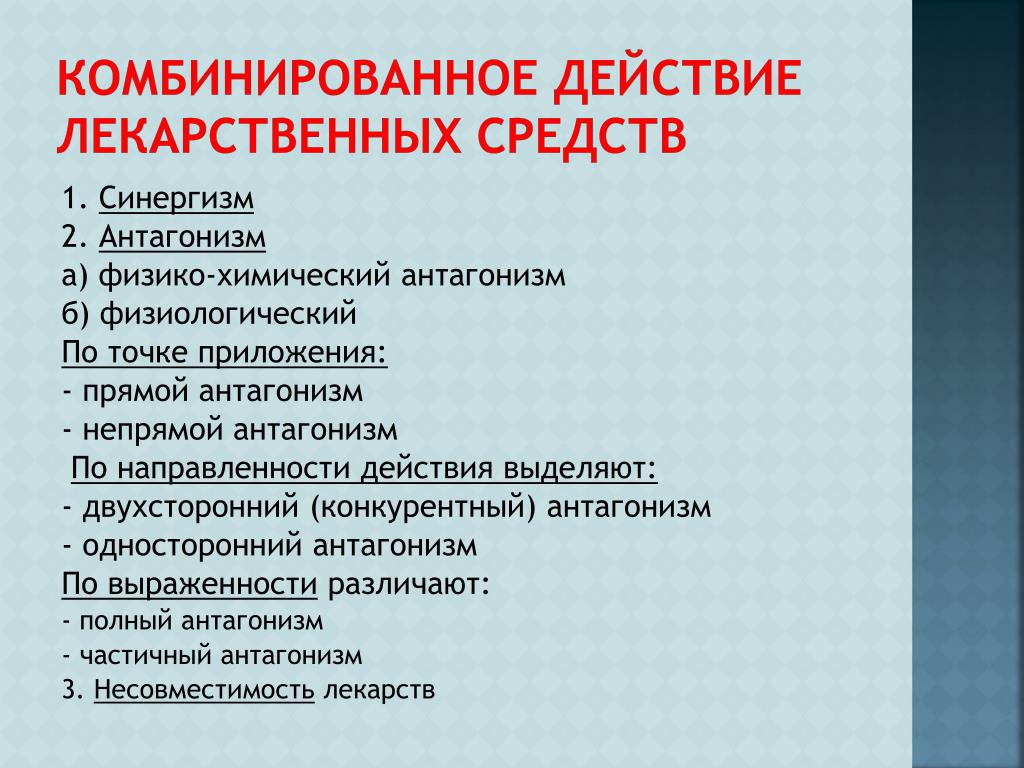 КОМБИНИРОВАННОЕ ДЕЙСТВИЕ ЛЕКАРСТВЕННЫХ СРЕДСТВ

1. Синергизм
2. Антагонизм
а) физико-химический антагонизм
б) физиологический
По точке приложения:
- прямой антагонизм
- непрямой антагонизм
По направленности действия выделяют:
- двухсторонний (конкурентный) антагонизм
- односторонний антагонизм
По выраженности различают:
- полный антагонизм
- частичный антагонизм
3. Несовместимость лекарств